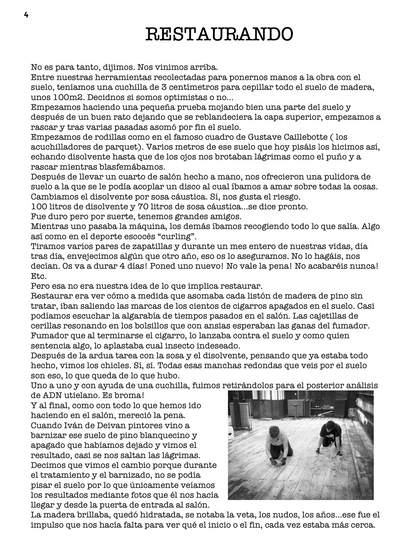 4

RESTAURANDO

No es para tanto, dijimos. Nos vinimos arriba.
Entre nuestras herramientas recolectadas para ponernos manos a la obra con el suelo, teníamos una cuchilla de 3 centímetros para cepillar todo el suelo de madera, unos 100m2. Decidnos si somos optimistas o no...
Empezamos haciendo una pequeña prueba mojando bien una parte del suelo y después de un buen rato dejando que se reblandeciera la capa superior, empezamos a rascar y tras varias pasadas asomó por fin el suelo.
Empezamos de rodillas como en el famoso cuadro de Gustave Caillebotte ( los acuchilladores de parquet). Varios metros de ese suelo que hoy pisáis los hicimos así, echando disolvente hasta que de los ojos nos brotaban lágrimas como el puño y a rascar mientras blasfemábamos.
Después de llevar un cuarto de salón hecho a mano, nos ofrecieron una pulidora de suelo a la que se le podía acoplar un disco al cual íbamos a amar sobre todas la cosas.
Cambiamos el disolvente por sosa cáustica. Sí, nos gusta el riesgo.
100 litros de disolvente y 70 litros de sosa cáustica...se dice pronto.
Fue duro pero por suerte, tenemos grandes amigos.
Mientras uno pasaba la máquina, los demás íbamos recogiendo todo lo que salía. Algo así como en el deporte escocés "curling".
Tiramos varios pares de zapatillas y durante un mes entero de nuestras vidas, día tras día, envejecimos algún que otro año, eso os lo aseguramos. No lo hagáis, nos decían. Os va a durar 4 días! Poned uno nuevo! No vale la pena! No acabaréis nunca! Etc.
Pero esa no era nuestra idea de lo que implica restaurar.
Restaurar era ver cómo a medida que asomaba cada listón de madera de pino sin tratar, iban saliendo las marcas de los cientos de cigarros apagados en el suelo. Casi podíamos escuchar la algarabía de tiempos pasados en el salón. Las cajetillas de cerillas resonando en los bolsillos que con ansias esperaban las ganas del fumador. Fumador que al terminarse el cigarro, lo lanzaba contra el suelo y como quien sentencia algo, lo aplastaba cual insecto indeseado.
Después de la ardua tarea con la sosa y el disolvente, pensando que ya estaba todo hecho, vimos los chicles. Sí, sí. Todas esas manchas redondas que veis por el suelo son eso, lo que queda de lo que hubo.
Uno a uno y con ayuda de una cuchilla, fuimos retirándolos para el posterior análisis de ADN utielano. Es broma!
Y al final, como con todo lo que hemos ido haciendo en el salón, mereció la pena.
Cuando Iván de Deivan pintores vino a barnizar ese suelo de pino blanquecino y apagado que habíamos dejado y vimos el resultado, casi se nos saltan las lágrimas.
Decimos que vimos el cambio porque durante el tratamiento y el barnizado, no se podía pisar el suelo por lo que únicamente veíamos los resultados mediante fotos que él nos hacía llegar y desde la puerta de entrada al salón.
La madera brillaba, quedó hidratada, se notaba la veta, los nudos, los años...ese fue el impulso que nos hacía falta para ver qué el inicio o el fin, cada vez estaba más cerca.